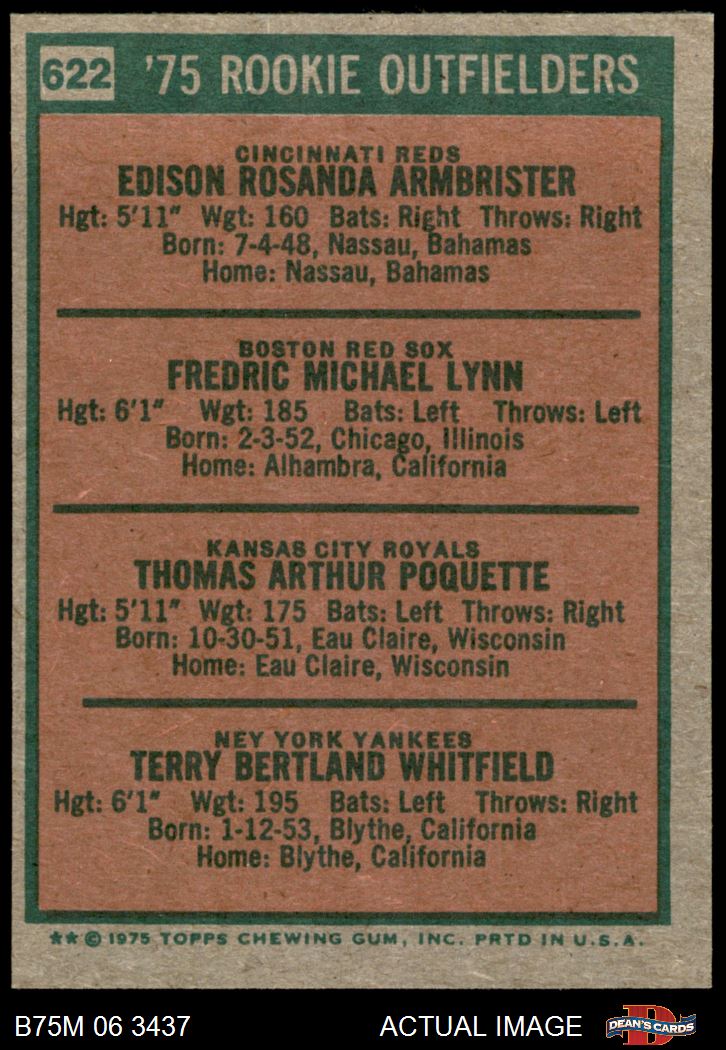 622 '75 ROOKIE OUTFIELDERS

CINCINNATI REDS
EDISON ROSANDA ARMBRISTER
Hgt: 5'11" Wgt: 160 Bats: Right Throws: Right
Born: 7-4-48, Nassau, Bahamas
Home: Nassau, Bahamas

BOSTON RED SOX
FREDRIC MICHAEL LYNN
Hgt: 6'1" Wgt: 185 Bats: Left Throws: Left
Born: 2-3-52, Chicago, Illinois
Home: Alhambra, California

KANSAS CITY ROYALS
THOMAS ARTHUR POQUETTE
Hgt: 5'11" Wgt: 175 Bats: Left Throws: Right
Born: 10-30-51, Eau Claire, Wisconsin
Home: Eau Claire, Wisconsin

NEY YORK YANKEES
TERRY BERTLAND WHITFIELD
Hgt: 6'1" Wgt: 195 Bats: Left Throws: Right
Born: 1-12-53, Blythe, California
Home: Blythe, California

** © 1975 TOPPS CHEWING GUM, INC. PRTD IN U.S.A.

B75M 06 3437 ACTUAL IMAGE DEAN'S CARDS